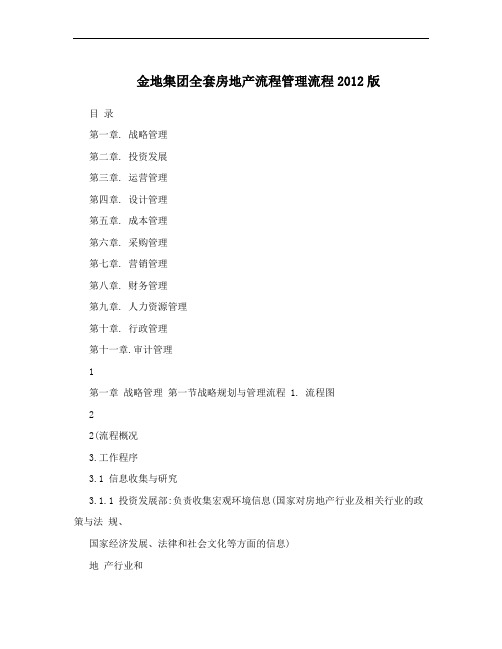 金地集团全套房地产流程管理流程 2012 版

目 录

第一章. 战略管理

第二章. 投资发展

第三章. 运营管理

第四章. 设计管理

第五章. 成本管理

第六章. 采购管理

第七章. 营销管理

第八章. 财务管理

第九章. 人力资源管理

第十章. 行政管理

第十一章.审计管理

1

第一章 战略管理 第一节战略规划与管理流程 1. 流程图

2

2(流程概况

3.工作程序

3.1 信息收集与研究

3.1.1 投资发展部:负责收集宏观环境信息(国家对房地产行业及相关行业的政策与法 规、

国家经济发展、法律和社会文化等方面的信息)

地 产行业和